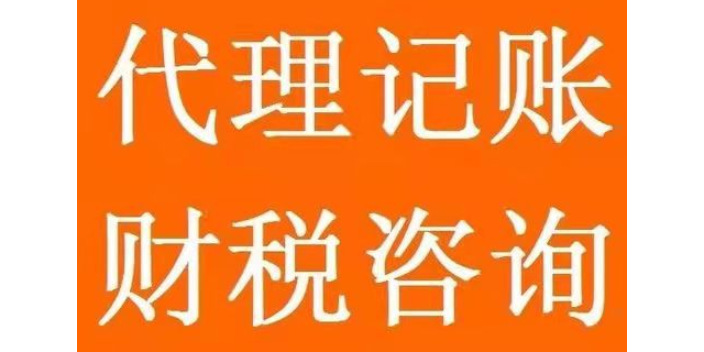 代理记账
财税咨询